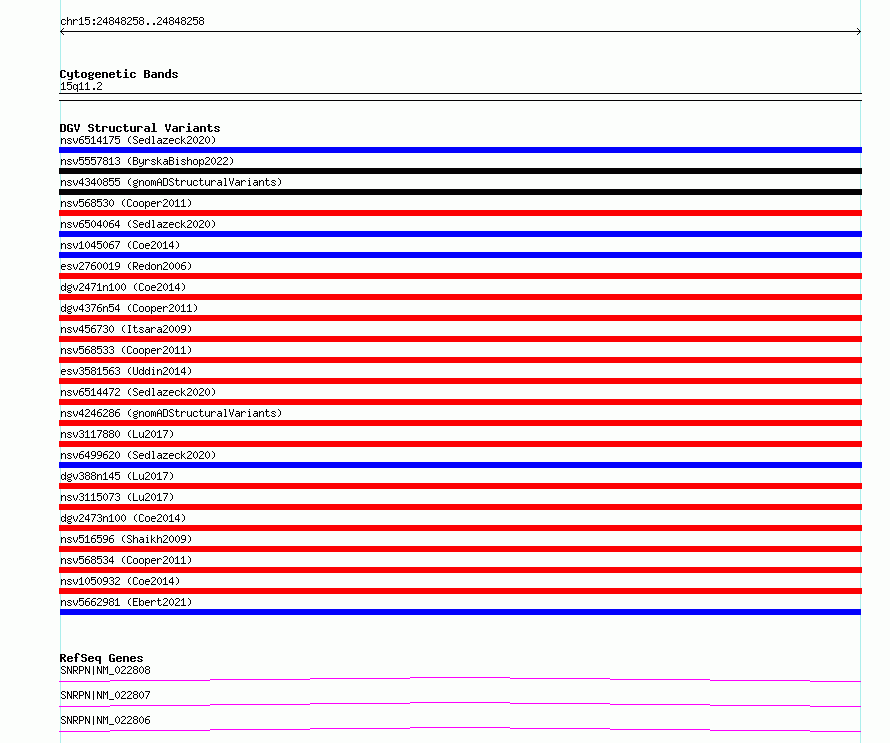 chr15:24848258..24848258

Cytogenetic Bands
15q11.2

DGV Structural Variants
nsv6514175 (Sedlazeck2020)
nsv5557813 (ByrskaBishop2022)
nsv4340855 (gnomADStructuralVariants)
nsv568530 (Cooper2011)
nsv6504064 (Sedlazeck2020)
nsv1045067 (Coe2014)
esv2760019 (Redon2006)
dgv2471n100 (Coe2014)
dgv4376n54 (Cooper2011)
nsv456730 (Itsara2009)
nsv568533 (Cooper2011)
esv3581563 (Uddin2014)
nsv6514472 (Sedlazeck2020)
nsv4246286 (gnomADStructuralVariants)
nsv3117880 (Lu2017)
nsv6499620 (Sedlazeck2020)
dgv388n145 (Lu2017)
nsv3115073 (Lu2017)
dgv2473n100 (Coe2014)
nsv516596 (Shaikh2009)
nsv568534 (Cooper2011)
nsv1050932 (Coe2014)
nsv5662981 (Ebert2021)

RefSeq Genes
SNRPN|NM_022808
SNRPN|NM_022807
SNRPN|NM_022806